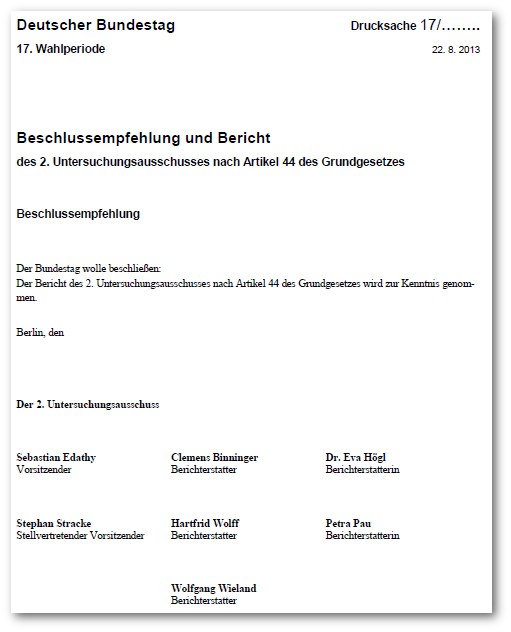 Deutscher Bundestag
Drucksache 17/……..

17. Wahlperiode
22. 8. 2013

Beschlussempfehlung und Bericht

des 2. Untersuchungsausschusses nach Artikel 44 des Grundgesetzes

Beschlussempfehlung

Der Bundestag wolle beschließen:
Der Bericht des 2. Untersuchungsausschusses nach Artikel 44 des Grundgesetzes wird zur Kenntnis genommen.

Berlin, den

Der 2. Untersuchungsausschuss

Sebastian Edathy
Vorsitzender

Clemens Binninger
Berichterstatter

Dr. Eva Högl
Berichterstatterin

Stephan Stracke
Stellvertretender Vorsitzender

Hartfrid Wolff
Berichterstatter

Petra Pau
Berichterstatterin

Wolfgang Wieland
Berichterstatter